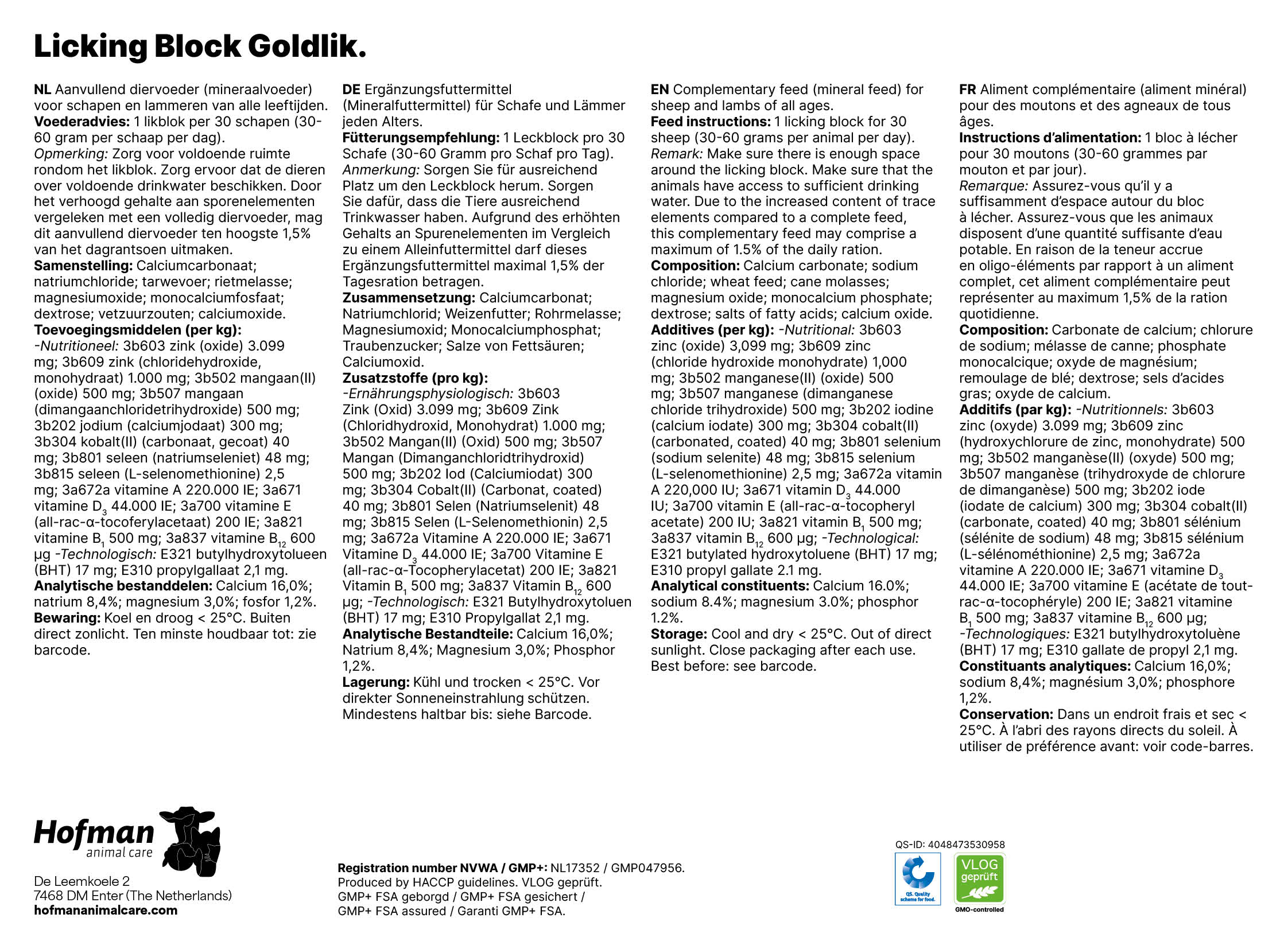 Licking Block Goldlik.

NL Aanvullend diervoeder (mineraalvoeder) voor schapen en lammeren van alle leeftijden.
Voederadvies: 1 likblok per 30 schapen (30-60 gram per schaap per dag).
Opmerking: Zorg voor voldoende ruimte rondom het likblok. Zorg ervoor dat de dieren over voldoende drinkwater beschikken. Door het verhoogd gehalte aan sporenelementen vergeleken met een volledig diervoeder, mag dit aanvullend diervoeder ten hoogste 1,5% van het dagrantsoen uitmaken.
Samenstelling: Calciumcarbonaat; natriumchloride; tarwevoer; rietmelasse; magnesiumoxide; monocalciumfosfaat; dextrose; vetzuurzouten; calciumoxide.
Toevoegingsmiddelen (per kg): -Nutritioneel: 3b603 zink (oxide) 3.099 mg; 3b609 zink (chloridehydroxide, monohydraat) 1.000 mg; 3b502 mangaan(II) (oxide) 500 mg; 3b507 mangaan (dimangaanchloridetrihydroxide) 500 mg; 3b202 jodium (calciumjodaat) 300 mg; 3b304 kobalt(II) (carbonaat, gecoat) 40 mg; 3b801 seleen (natriumseleniet) 48 mg; 3b815 seleen (L-selenomethionine) 2,5 mg; 3a672a vitamine A 220.000 IE; 3a671 vitamine $D_3$ 44.000 IE; 3a700 vitamine E (all-rac-α-tocoferylacetaat) 200 IE; 3a821 vitamine $B_1$ 500 mg; 3a837 vitamine $B_{12}$ 600 µg -Technologisch: E321 butylhydroxytolueen (BHT) 17 mg; E310 propylgallaat 2,1 mg.
Analytische bestanddelen: Calcium 16,0%; natrium 8,4%; magnesium 3,0%; fosfor 1,2%.
Bewaring: Koel en droog < 25°C. Buiten direct zonlicht. Ten minste houdbaar tot: zie barcode.

DE Ergänzungsfuttermittel (Mineralfuttermittel) für Schafe und Lämmer jeden Alters.
Fütterungsempfehlung: 1 Leckblock pro 30 Schafe (30-60 Gramm pro Schaf pro Tag).
Anmerkung: Sorgen Sie für ausreichend Platz um den Leckblock herum. Sorgen Sie dafür, dass die Tiere ausreichend Trinkwasser haben. Aufgrund des erhöhten Gehalts an Spurenelementen im Vergleich zu einem Alleinfuttermittel darf dieses Ergänzungsfuttermittel maximal 1,5% der Tagesration betragen.
Zusammensetzung: Calciumcarbonat; Natriumchlorid; Weizenfutter; Rohrmelasse; Magnesiumoxid; Monocalciumphosphat; Traubenzucker; Salze von Fettsäuren; Calciumoxid.
Zusatzstoffe (pro kg): -Ernährungsphysiologisch: 3b603 Zink (Oxid) 3.099 mg; 3b609 Zink (Chloridhydroxid, Monohydrat) 1.000 mg; 3b502 Mangan(II) (Oxid) 500 mg; 3b507 Mangan (Dimanganchloridtrihydroxid) 500 mg; 3b202 Iod (Calciumiodat) 300 mg; 3b304 Cobalt(II) (Carbonat, coated) 40 mg; 3b801 Selen (Natriumselenit) 48 mg; 3b815 Selen (L-Selenomethionin) 2,5 mg; 3a672a Vitamine A 220.000 IE; 3a671 Vitamine $D_3$ 44.000 IE; 3a700 Vitamine E (all-rac-α-Tocopherylacetat) 200 IE; 3a821 Vitamin $B_1$ 500 mg; 3a837 Vitamin $B_{12}$ 600 µg; -Technologisch: E321 Butylhydroxytoluen (BHT) 17 mg; E310 Propylgallat 2,1 mg.
Analytische Bestandteile: Calcium 16,0%; Natrium 8,4%; Magnesium 3,0%; Phosphor 1,2%.
Lagerung: Kühl und trocken < 25°C. Vor direkter Sonneneinstrahlung schützen. Mindestens haltbar bis: siehe Barcode.

EN Complementary feed (mineral feed) for sheep and lambs of all ages.
Feed instructions: 1 licking block for 30 sheep (30-60 grams per animal per day).
Remark: Make sure there is enough space around the licking block. Make sure that the animals have access to sufficient drinking water. Due to the increased content of trace elements compared to a complete feed, this complementary feed may comprise a maximum of 1.5% of the daily ration.
Composition: Calcium carbonate; sodium chloride; wheat feed; cane molasses; magnesium oxide; monocalcium phosphate; dextrose; salts of fatty acids; calcium oxide.
Additives (per kg): -Nutritional: 3b603 zinc (oxide) 3,099 mg; 3b609 zinc (chloride hydroxide monohydrate) 1,000 mg; 3b502 manganese(II) (oxide) 500 mg; 3b507 manganese (dimanganese chloride trihydroxide) 500 mg; 3b202 iodine (calcium iodate) 300 mg; 3b304 cobalt(II) (carbonated, coated) 40 mg; 3b801 selenium (sodium selenite) 48 mg; 3b815 selenium (L-selenomethionine) 2,5 mg; 3a672a vitamin A 220,000 IU; 3a671 vitamin $D_3$ 44.000 IU; 3a700 vitamin E (all-rac-α-tocopheryl acetate) 200 IU; 3a821 vitamin $B_1$ 500 mg; 3a837 vitamin $B_{12}$ 600 µg; -Technological: E321 butylated hydroxytoluene (BHT) 17 mg; E310 propyl gallate 2.1 mg.
Analytical constituents: Calcium 16.0%; sodium 8.4%; magnesium 3.0%; phosphor 1.2%.
Storage: Cool and dry < 25°C. Out of direct sunlight. Close packaging after each use. Best before: see barcode.

FR Aliment complémentaire (aliment minéral) pour des moutons et des agneaux de tous âges.
Instructions d'alimentation: 1 bloc à lécher pour 30 moutons (30-60 grammes par mouton et par jour).
Remarque: Assurez-vous qu'il y a suffisamment d'espace autour du bloc à lécher. Assurez-vous que les animaux disposent d'une quantité suffisante d'eau potable. En raison de la teneur accrue en oligo-éléments par rapport à un aliment complet, cet aliment complémentaire peut représenter au maximum 1,5% de la ration quotidienne.
Composition: Carbonate de calcium; chlorure de sodium; mélasse de canne; phosphate monocalcique; oxyde de magnésium; remoulage de blé; dextrose; sels d'acides gras; oxyde de calcium.
Additifs (par kg): -Nutritionnels: 3b603 zinc (oxyde) 3.099 mg; 3b609 zinc (hydroxychlorure de zinc, monohydrate) 500 mg; 3b502 manganèse(II) (oxyde) 500 mg; 3b507 manganèse (trihydroxyde de chlorure de dimanganèse) 500 mg; 3b202 iode (iodate de calcium) 300 mg; 3b304 cobalt(II) (carbonate, coated) 40 mg; 3b801 sélénium (sélénite de sodium) 48 mg; 3b815 sélénium (L-sélénométhionine) 2,5 mg; 3a672a vitamine A 220.000 IE; 3a671 vitamine $D_3$ 44.000 IE; 3a700 vitamine E (acétate de tout-rac-α-tocophéryle) 200 IE; 3a821 vitamine $B_1$ 500 mg; 3a837 vitamine $B_{12}$ 600 µg; -Technologiques: E321 butylhydroxytoluène (BHT) 17 mg; E310 gallate de propyl 2,1 mg.
Constituants analytiques: Calcium 16,0%; sodium 8,4%; magnésium 3,0%; phosphore 1,2%.
Conservation: Dans un endroit frais et sec < 25°C. À l'abri des rayons directs du soleil. À utiliser de préférence avant: voir code-barres.

Hofman
animal care
De Leemkoele 2
7468 DM Enter (The Netherlands)
hofmananimalcare.com

Registration number NVWA / GMP+: NL17352 / GMP047956.
Produced by HACCP guidelines. VLOG geprüft.
GMP+ FSA geborgd / GMP+ FSA gesichert / GMP+ FSA assured / Garanti GMP+ FSA.

QS-ID: 4048473530958
QS. Quality scheme for food.
VLOG geprüft
GMO-controlled